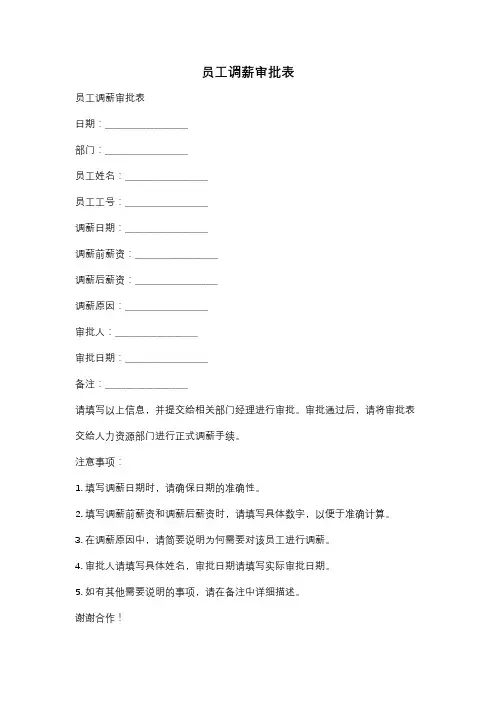 员工调薪审批表

员工调薪审批表

日期：________________

部门：________________

员工姓名：________________

员工工号：________________

调薪日期：________________

调薪前薪资：________________

调薪后薪资：________________

调薪原因：________________

审批人：________________

审批日期：________________

备注：________________

请填写以上信息，并提交给相关部门经理进行审批。审批通过后，请将审批表交给人力资源部门进行正式调薪手续。

注意事项：

1. 填写调薪日期时，请确保日期的准确性。

2. 填写调薪前薪资和调薪后薪资时，请填写具体数字，以便于准确计算。

3. 在调薪原因中，请简要说明为何需要对该员工进行调薪。

4. 审批人请填写具体姓名，审批日期请填写实际审批日期。

5. 如有其他需要说明的事项，请在备注中详细描述。

谢谢合作！